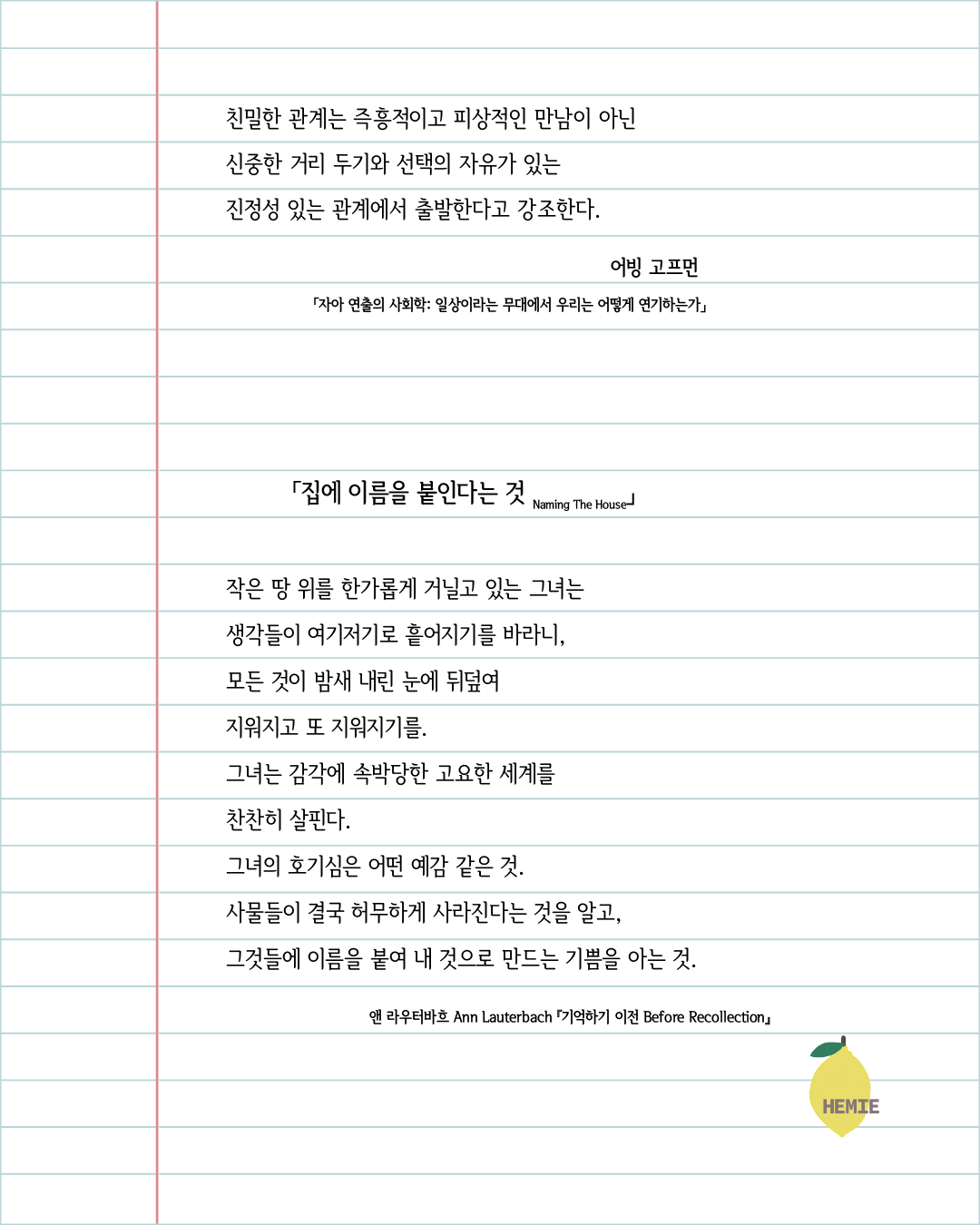 친밀한 관계는 즉흥적이고 피상적인 만남이 아닌
신중한 거리 두기와 선택의 자유가 있는
진정성 있는 관계에서 출발한다고 강조한다.

어빙 고프먼
「자아 연출의 사회학: 일상이라는 무대에서 우리는 어떻게 연기하는가」

「집에 이름을 붙인다는 것 Naming The House」

작은 땅 위를 한가롭게 거닐고 있는 그녀는
생각들이 여기저기로 흩어지기를 바라니,
모든 것이 밤새 내린 눈에 뒤덮여
지워지고 또 지워지기를.
그녀는 감각에 속박당한 고요한 세계를
찬찬히 살핀다.
그녀의 호기심은 어떤 예감 같은 것.
사물들이 결국 허무하게 사라진다는 것을 알고,
그것들에 이름을 붙여 내 것으로 만드는 기쁨을 아는 것.

앤 라우터바흐 Ann Lauterbach 『기억하기 이전 Before Recollection』

HEMIE